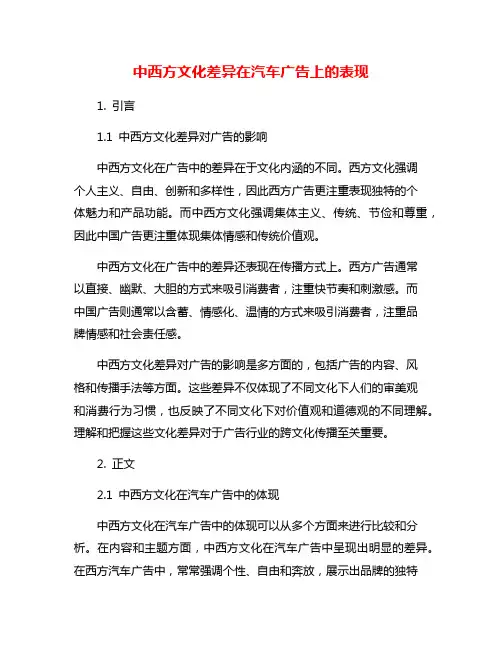 中西方文化差异在汽车广告上的表现

1. 引言

1.1 中西方文化差异对广告的影响

中西方文化在广告中的差异在于文化内涵的不同。西方文化强调个人主义、自由、创新和多样性，因此西方广告更注重表现独特的个体魅力和产品功能。而中西方文化强调集体主义、传统、节俭和尊重，因此中国广告更注重体现集体情感和传统价值观。

中西方文化在广告中的差异还表现在传播方式上。西方广告通常以直接、幽默、大胆的方式来吸引消费者，注重快节奏和刺激感。而中国广告则通常以含蓄、情感化、温情的方式来吸引消费者，注重品牌情感和社会责任感。

中西方文化差异对广告的影响是多方面的，包括广告的内容、风格和传播手法等方面。这些差异不仅体现了不同文化下人们的审美观和消费行为习惯，也反映了不同文化下对价值观和道德观的不同理解。理解和把握这些文化差异对于广告行业的跨文化传播至关重要。

2. 正文

2.1 中西方文化在汽车广告中的体现

中西方文化在汽车广告中的体现可以从多个方面来进行比较和分析。在内容和主题方面，中西方文化在汽车广告中呈现出明显的差异。在西方汽车广告中，常常强调个性、自由和奔放，展示出品牌的独特